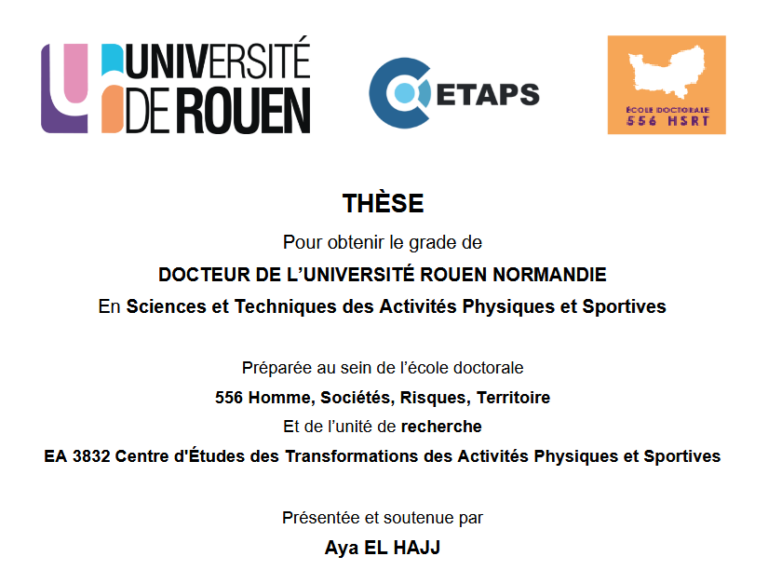 UNIVERSITÉ DE ROUEN

CETAPS

ÉCOLE DOCTORALE 556 HSRT

THÈSE

Pour obtenir le grade de

DOCTEUR DE L'UNIVERSITÉ ROUEN NORMANDIE

En Sciences et Techniques des Activités Physiques et Sportives

Préparée au sein de l'école doctorale

556 Homme, Sociétés, Risques, Territoire

Et de l'unité de recherche

EA 3832 Centre d'Études des Transformations des Activités Physiques et Sportives

Présentée et soutenue par

Aya EL HAJJ